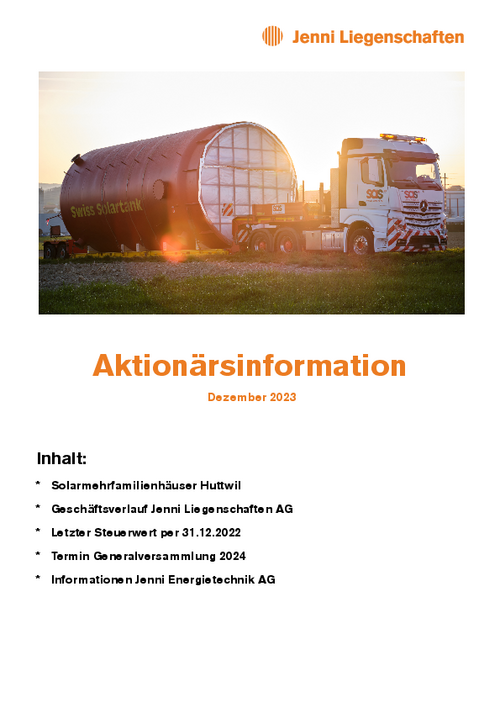 Jenni Liegenschaften

Swiss Solartank

SOS

SOS

Aktionärsinformation

Dezember 2023

Inhalt:

* Solarmehrfamilienhäuser Huttwil

* Geschäftsverlauf Jenni Liegenschaften AG

* Letzter Steuerwert per 31.12.2022

* Termin Generalversammlung 2024

* Informationen Jenni Energietechnik AG